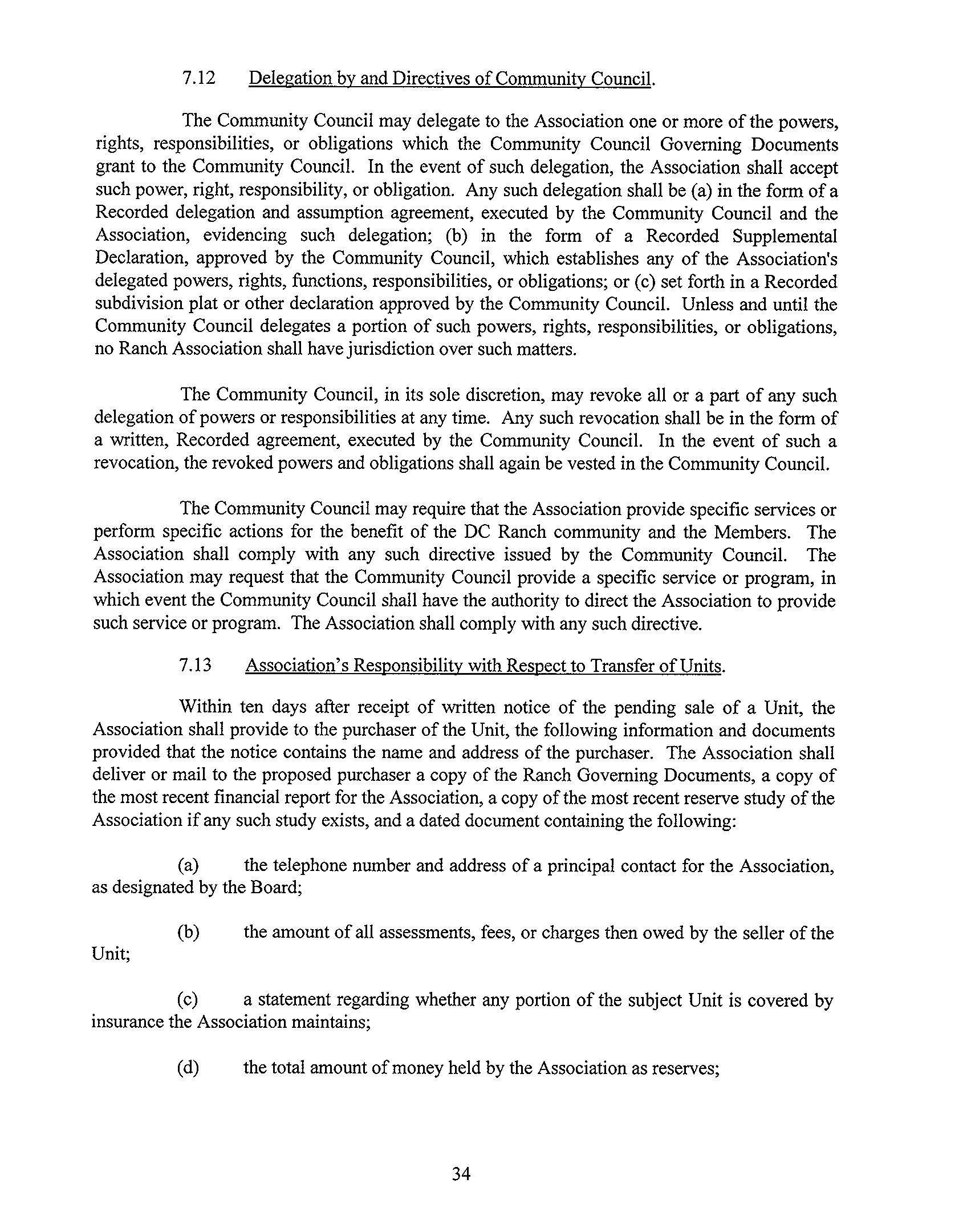 7.12 Delegation by and Directives of Community Council.

The Community Council may delegate to the Association one or more of the powers, rights, responsibilities, or obligations which the Community Council Governing Documents grant to the Community Council. In the event of such delegation, the Association shall accept such power, right, responsibility, or obligation. Any such delegation shall be (a) in the form of a Recorded delegation and assumption agreement, executed by the Community Council and the Association, evidencing such delegation; (b) in the form of a Recorded Supplemental Declaration, approved by the Community Council, which establishes any of the Association's delegated powers, rights, functions, responsibilities, or obligations; or (c) set forth in a Recorded subdivision plat or other declaration approved by the Community Council. Unless and until the Community Council delegates a portion of such powers, rights, responsibilities, or obligations, no Ranch Association shall have jurisdiction over such matters.

The Community Council, in its sole discretion, may revoke all or a part of any such delegation of powers or responsibilities at any time. Any such revocation shall be in the form of a written, Recorded agreement, executed by the Community Council. In the event of such a revocation, the revoked powers and obligations shall again be vested in the Community Council.

The Community Council may require that the Association provide specific services or perform specific actions for the benefit of the DC Ranch community and the Members. The Association shall comply with any such directive issued by the Community Council. The Association may request that the Community Council provide a specific service or program, in which event the Community Council shall have the authority to direct the Association to provide such service or program. The Association shall comply with any such directive.

7.13 Association's Responsibility with Respect to Transfer of Units.

Within ten days after receipt of written notice of the pending sale of a Unit, the Association shall provide to the purchaser of the Unit, the following information and documents provided that the notice contains the name and address of the purchaser. The Association shall deliver or mail to the proposed purchaser a copy of the Ranch Governing Documents, a copy of the most recent financial report for the Association, a copy of the most recent reserve study of the Association if any such study exists, and a dated document containing the following:

(a) the telephone number and address of a principal contact for the Association, as designated by the Board;

(b) the amount of all assessments, fees, or charges then owed by the seller of the Unit;

(c) a statement regarding whether any portion of the subject Unit is covered by insurance the Association maintains;

(d) the total amount of money held by the Association as reserves;

34